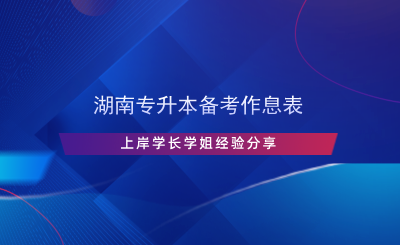 湖南专升本备考作息表

上岸学长学姐经验分享